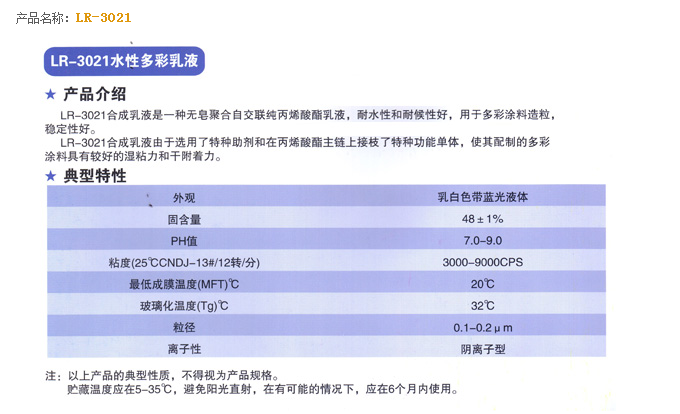 产品名称：LR-3021

LR-3021水性多彩乳液

★ 产品介绍

LR-3021合成乳液是一种无皂聚合自交联纯丙烯酸酯乳液，耐水性和耐候性好，用于多彩涂料造粒，稳定性好。

LR-3021合成乳液由于选用了特种助剂和在丙烯酸酯主链上接枝了特种功能单体，使其配制的多彩涂料具有较好的湿粘力和干附着力。

★ 典型特性

| 外观 | 乳白色带蓝光液体 |
|---|---|
| 固含量 | 48±1% |
| PH值 | 7.0-9.0 |
| 粘度(25℃CNDJ-13#/12转/分) | 3000-9000CPS |
| 最低成膜温度(MFT)℃ | 20℃ |
| 玻璃化温度(Tg)℃ | 32℃ |
| 粒径 | 0.1-0.2μm |
| 离子性 | 阴离子型 |

注：以上产品的典型性质，不得视为产品规格。
贮藏温度应在5-35℃，避免阳光直射，在有可能的情况下，应在6个月内使用。